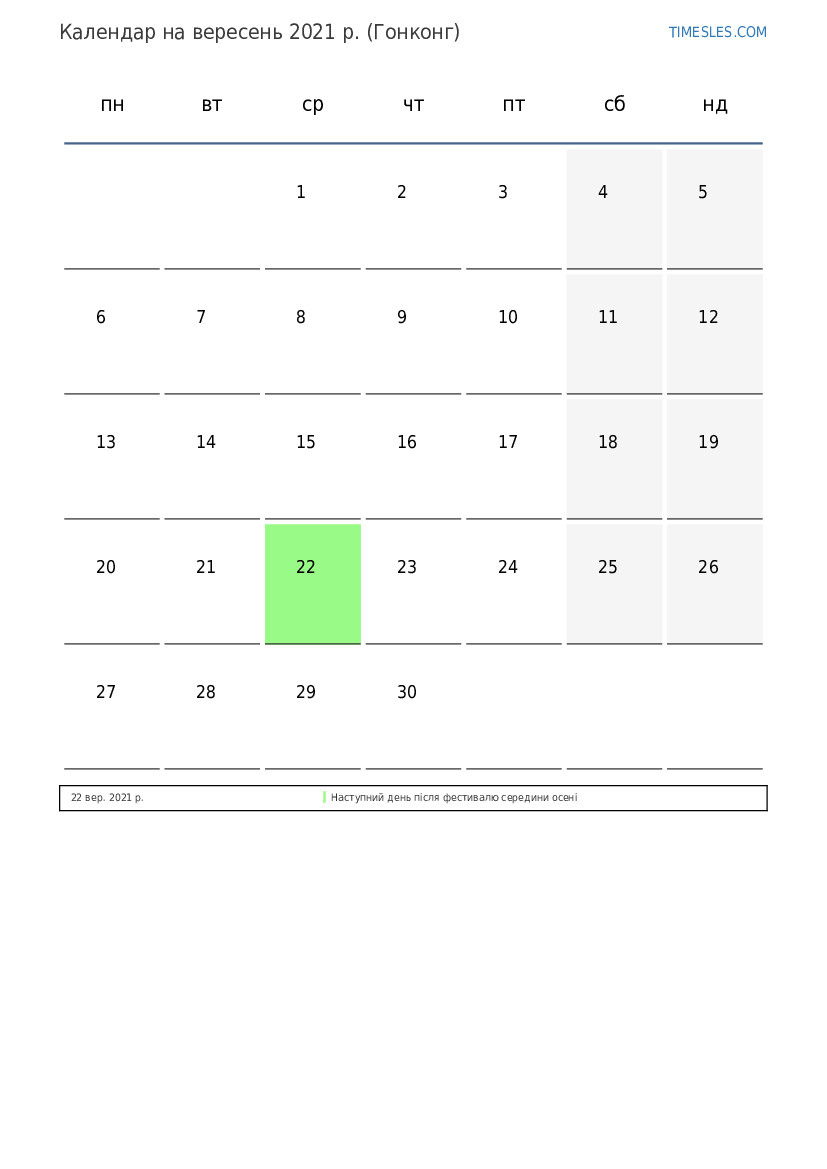 Календар на вересень 2021 р. (Гонконг)

TIMESLES.COM

| пн | вт | ср | чт | пт | сб | нд |
|---|---|---|---|---|---|---|
| | | 1 | 2 | 3 | 4 | 5 |
| 6 | 7 | 8 | 9 | 10 | 11 | 12 |
| 13 | 14 | 15 | 16 | 17 | 18 | 19 |
| 20 | 21 | 22 | 23 | 24 | 25 | 26 |
| 27 | 28 | 29 | 30 | | | |

22 вер. 2021 р. Наступний день після фестивалю середини осені